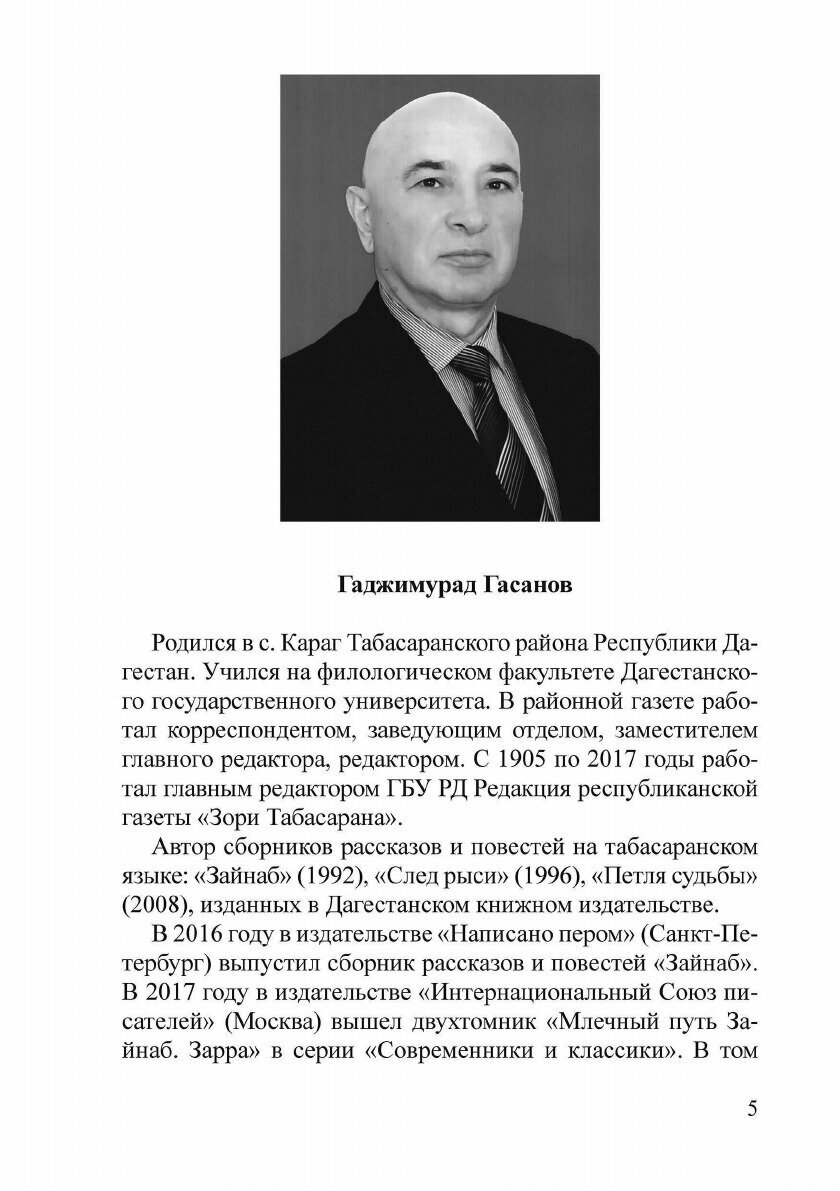 Гаджимурад Гасанов

Родился в с. Караг Табасаранского района Республики Дагестан. Учился на филологическом факультете Дагестанского государственного университета. В районной газете работал корреспондентом, заведующим отделом, заместителем главного редактора, редактором. С 1905 по 2017 годы работал главным редактором ГБУ РД Редакция республиканской газеты «Зори Табасарана».

Автор сборников рассказов и повестей на табасаранском языке: «Зайнаб» (1992), «След рыси» (1996), «Петля судьбы» (2008), изданных в Дагестанском книжном издательстве.

В 2016 году в издательстве «Написано пером» (Санкт-Петербург) выпустил сборник рассказов и повестей «Зайнаб». В 2017 году в издательстве «Интернациональный Союз писателей» (Москва) вышел двухтомник «Млечный путь Зайнаб. Зарра» в серии «Современники и классики». В том

5